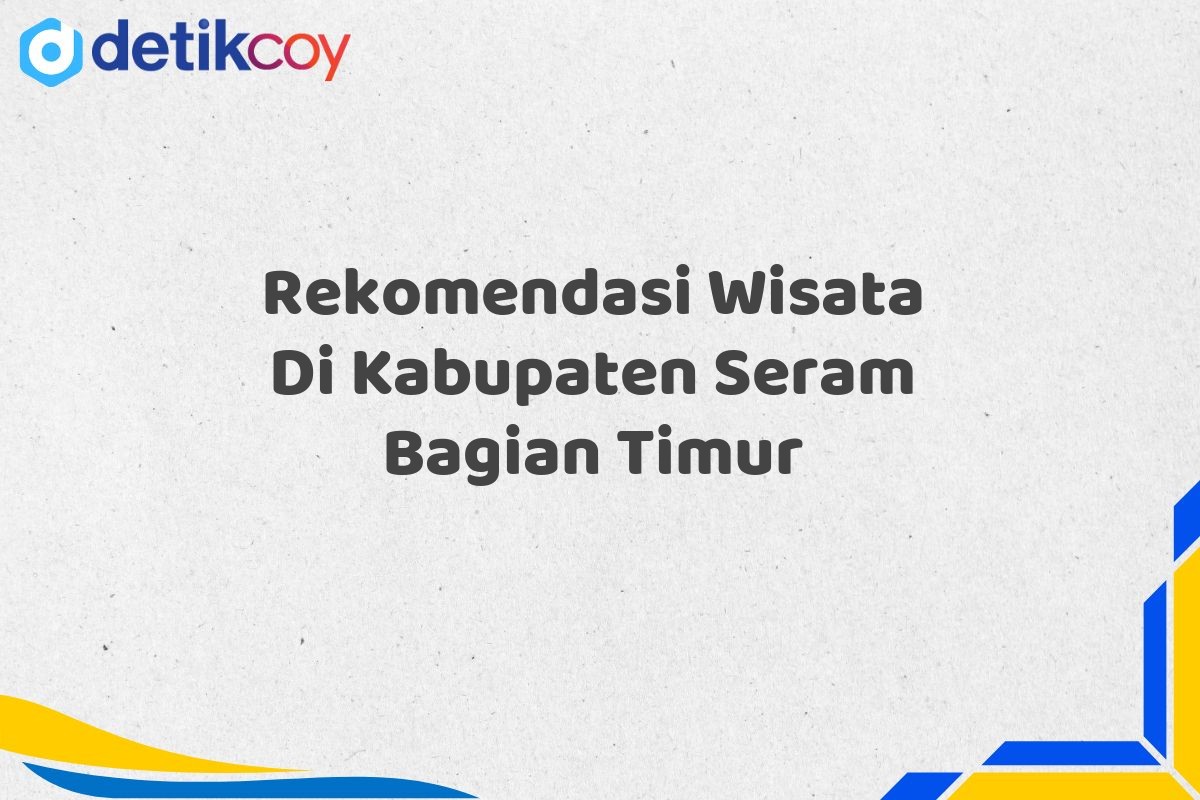 detikcoy

Rekomendasi Wisata Di Kabupaten Seram Bagian Timur